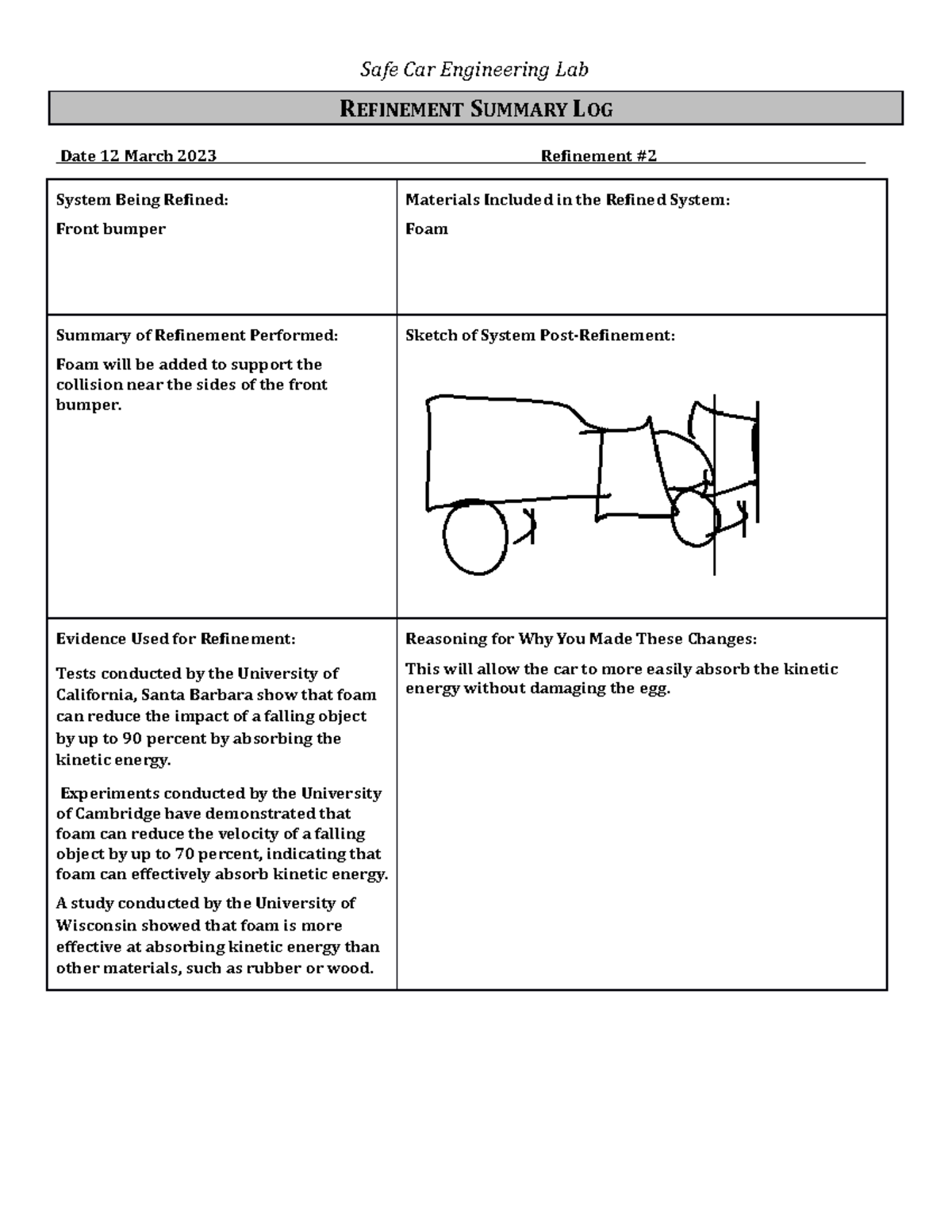 Safe Car Engineering Lab

REFINEMENT SUMMARY LOG

Date 12 March 2023 Refinement #2

| System Being Refined: Front bumper | Materials Included in the Refined System: Foam |
|---|---|
| Summary of Refinement Performed: Foam will be added to support the collision near the sides of the front bumper. | Sketch of System Post-Refinement: |
| Evidence Used for Refinement: Tests conducted by the University of California, Santa Barbara show that foam can reduce the impact of a falling object by up to 90 percent by absorbing the kinetic energy. Experiments conducted by the University of Cambridge have demonstrated that foam can reduce the velocity of a falling object by up to 70 percent, indicating that foam can effectively absorb kinetic energy. A study conducted by the University of Wisconsin showed that foam is more effective at absorbing kinetic energy than other materials, such as rubber or wood. | Reasoning for Why You Made These Changes: This will allow the car to more easily absorb the kinetic energy without damaging the egg. |